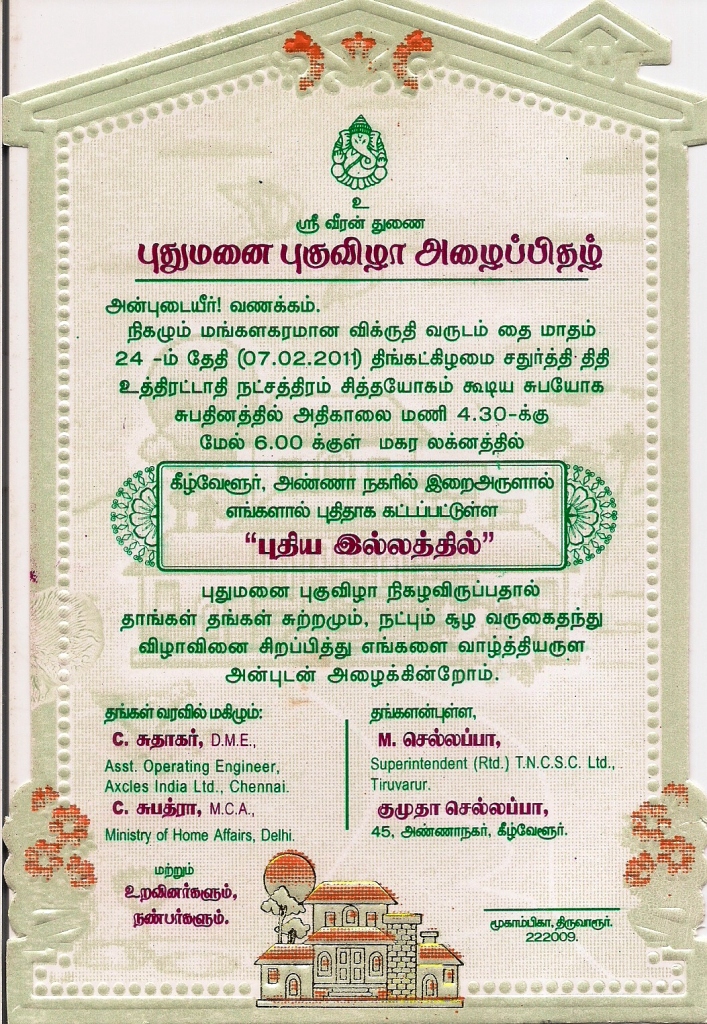 உ
ஸ்ரீ வீரன் துணை

புதுமனை புகுவிழா அழைப்பிதழ்

அன்புடையீர்! வணக்கம்.

நிகழும் மங்களகரமான விக்ருதி வருடம் தை மாதம் 24 -ம் தேதி (07.02.2011) திங்கட்கிழமை சதுர்த்தி திதி உத்திரட்டாதி நட்சத்திரம் சித்தயோகம் கூடிய சுபயோக சுபதினத்தில் அதிகாலை மணி 4.30-க்கு மேல் 6.00 க்குள் மகர லக்னத்தில்

கீழ்வேளூர், அண்ணா நகரில் இறைஅருளால் எங்களால் புதிதாக கட்டப்பட்டுள்ள

"புதிய இல்லத்தில்"

புதுமனை புகுவிழா நிகழவிருப்பதால் தாங்கள் தங்கள் சுற்றமும், நட்பும் சூழ வருகைதந்து விழாவினை சிறப்பித்து எங்களை வாழ்த்தியருள அன்புடன் அழைக்கின்றோம்.

தங்கள் வரவில் மகிழும்:
C. சுதாகர், D.M.E.,
Asst. Operating Engineer,
Axcles India Ltd., Chennai.
C. சுபத்ரா, M.C.A.,
Ministry of Home Affairs, Delhi.

மற்றும்
உறவினர்களும்,
நண்பர்களும்.

தங்களன்புள்ள,
M. செல்லப்பா,
Superintendent (Rtd.) T.N.C.S.C. Ltd.,
Tiruvarur.
குமுதா செல்லப்பா,
45, அண்ணாநகர், கீழ்வேளூர்.

மூகாம்பிகா, திருவாரூர்.
222009.